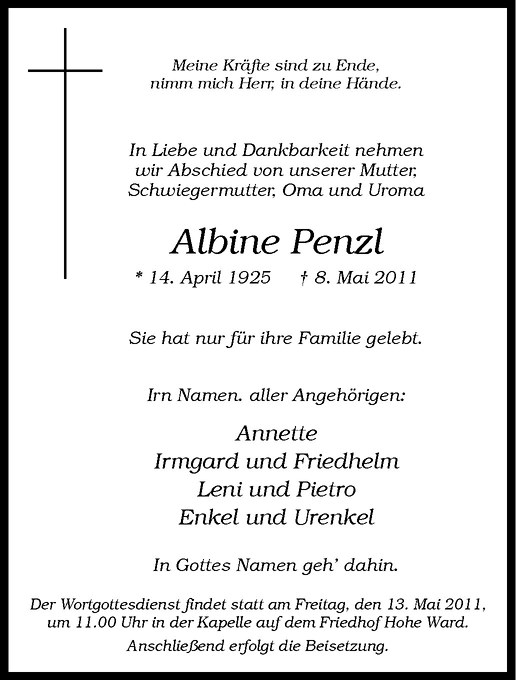 Meine Kräfte sind zu Ende,
nimm mich Herr, in deine Hände.

In Liebe und Dankbarkeit nehmen
wir Abschied von unserer Mutter,
Schwiegermutter, Oma und Uroma

Albine Penzl

* 14. April 1925 † 8. Mai 2011

Sie hat nur für ihre Familie gelebt.

Irn Namen. aller Angehörigen:

Annette
Irmgard und Friedhelm
Leni und Pietro
Enkel und Urenkel

In Gottes Namen geh' dahin.

Der Wortgottesdienst findet statt am Freitag, den 13. Mai 2011, um 11.00 Uhr in der Kapelle auf dem Friedhof Hohe Ward.
Anschließend erfolgt die Beisetzung.